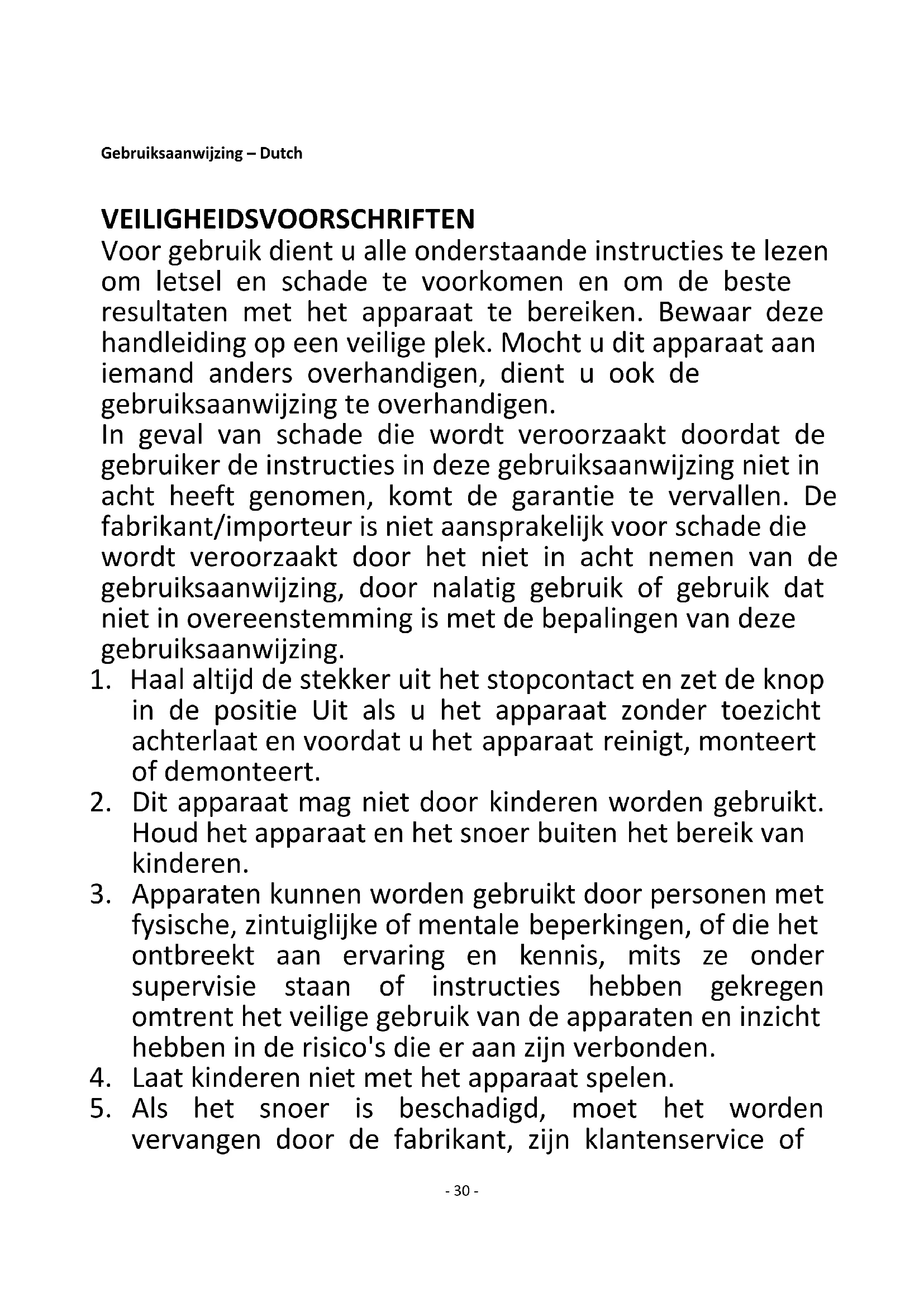 Gebruiksaanwijzing – Dutch

VEILIGHEIDSVOORSCHRIFTEN
Voor gebruik dient u alle onderstaande instructies te lezen om letsel en schade te voorkomen en om de beste resultaten met het apparaat te bereiken. Bewaar deze handleiding op een veilige plek. Mocht u dit apparaat aan iemand anders overhandigen, dient u ook de gebruiksaanwijzing te overhandigen.
In geval van schade die wordt veroorzaakt doordat de gebruiker de instructies in deze gebruiksaanwijzing niet in acht heeft genomen, komt de garantie te vervallen. De fabrikant/importeur is niet aansprakelijk voor schade die wordt veroorzaakt door het niet in acht nemen van de gebruiksaanwijzing, door nalatig gebruik of gebruik dat niet in overeenstemming is met de bepalingen van deze gebruiksaanwijzing.
1. Haal altijd de stekker uit het stopcontact en zet de knop in de positie Uit als u het apparaat zonder toezicht achterlaat en voordat u het apparaat reinigt, monteert of demonteert.
2. Dit apparaat mag niet door kinderen worden gebruikt. Houd het apparaat en het snoer buiten het bereik van kinderen.
3. Apparaten kunnen worden gebruikt door personen met fysische, zintuiglijke of mentale beperkingen, of die het ontbreekt aan ervaring en kennis, mits ze onder supervisie staan of instructies hebben gekregen omtrent het veilige gebruik van de apparaten en inzicht hebben in de risico's die er aan zijn verbonden.
4. Laat kinderen niet met het apparaat spelen.
5. Als het snoer is beschadigd, moet het worden vervangen door de fabrikant, zijn klantenservice of

- 30 -